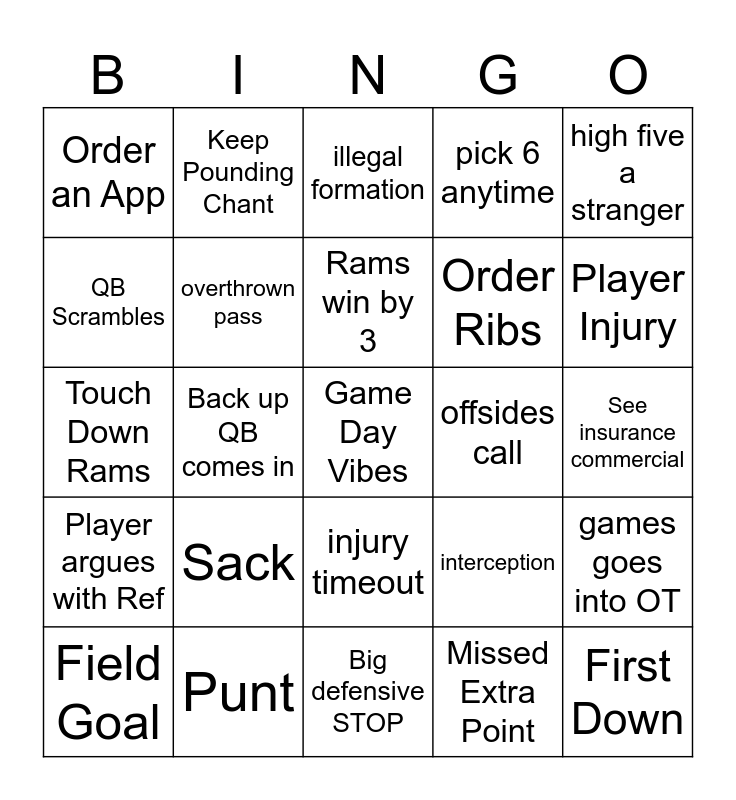 | B | I | N | G | O |
|---|---|---|---|---|
| Order an App | Keep Pounding Chant | illegal formation | pick 6 anytime | high five a stranger |
| QB Scrambles | overthrown pass | Rams win by 3 | Order Ribs | Player Injury |
| Touch Down Rams | Back up QB comes in | Game Day Vibes | offsides call | See insurance commercial |
| Player argues with Ref | Sack | injury timeout | interception | games goes into OT |
| Field Goal | Punt | Big defensive STOP | Missed Extra Point | First Down |